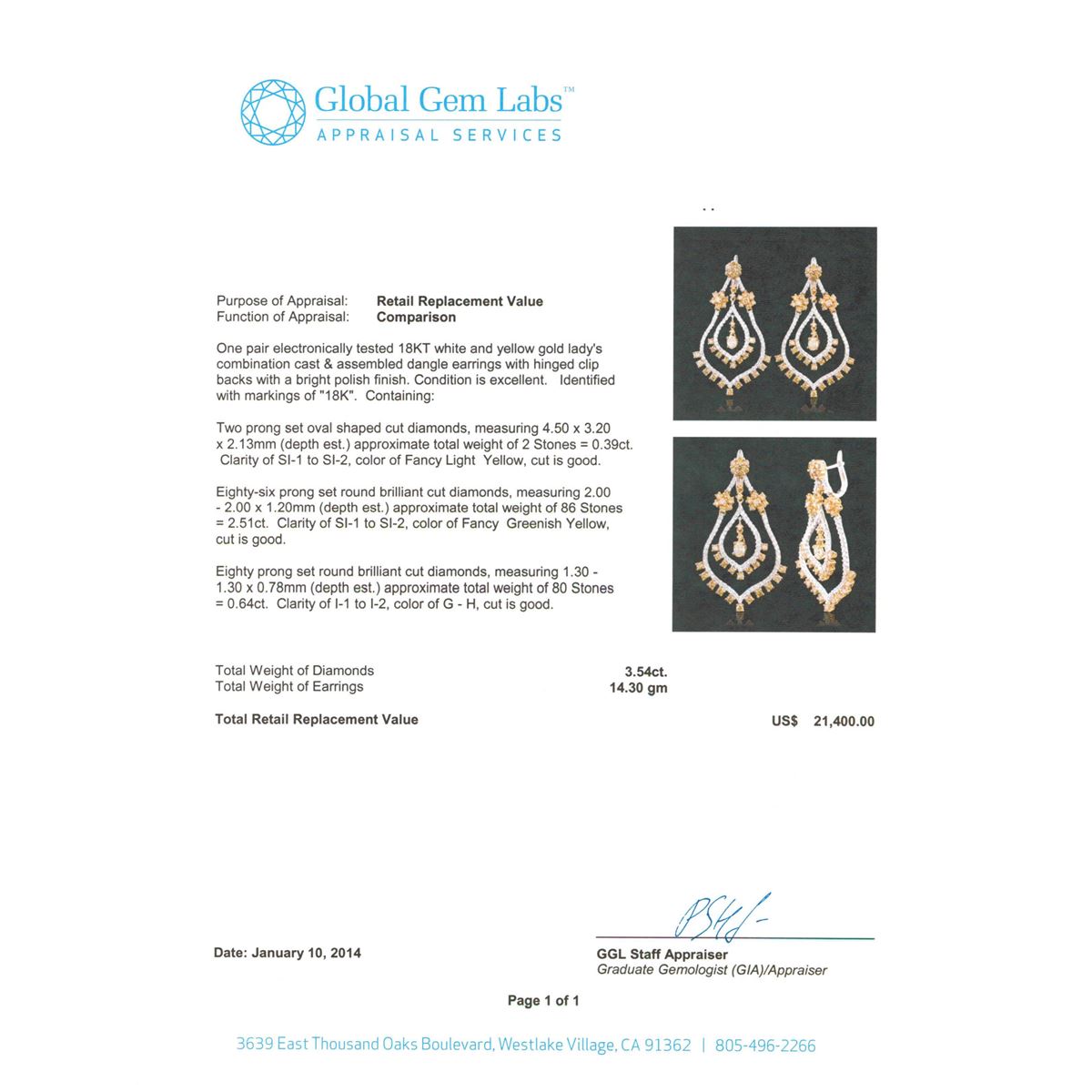 Global Gem Labs™
APPRAISAL SERVICES

Purpose of Appraisal: **Retail Replacement Value**
Function of Appraisal: **Comparison**

One pair electronically tested 18KT white and yellow gold lady's combination cast & assembled dangle earrings with hinged clip backs with a bright polish finish. Condition is excellent. Identified with markings of "18K". Containing:

Two prong set oval shaped cut diamonds, measuring 4.50 x 3.20 x 2.13mm (depth est.) approximate total weight of 2 Stones = 0.39ct. Clarity of SI-1 to SI-2, color of Fancy Light Yellow, cut is good.

Eighty-six prong set round brilliant cut diamonds, measuring 2.00 - 2.00 x 1.20mm (depth est.) approximate total weight of 86 Stones = 2.51ct. Clarity of SI-1 to SI-2, color of Fancy Greenish Yellow, cut is good.

Eighty prong set round brilliant cut diamonds, measuring 1.30 - 1.30 x 0.78mm (depth est.) approximate total weight of 80 Stones = 0.64ct. Clarity of I-1 to I-2, color of G - H, cut is good.

Total Weight of Diamonds 3.54ct.
Total Weight of Earrings 14.30 gm

Total Retail Replacement Value US$ 21,400.00

Date: January 10, 2014

GGL Staff Appraiser
Graduate Gemologist (GIA)/Appraiser

Page 1 of 1

3639 East Thousand Oaks Boulevard, Westlake Village, CA 91362 | 805-496-2266